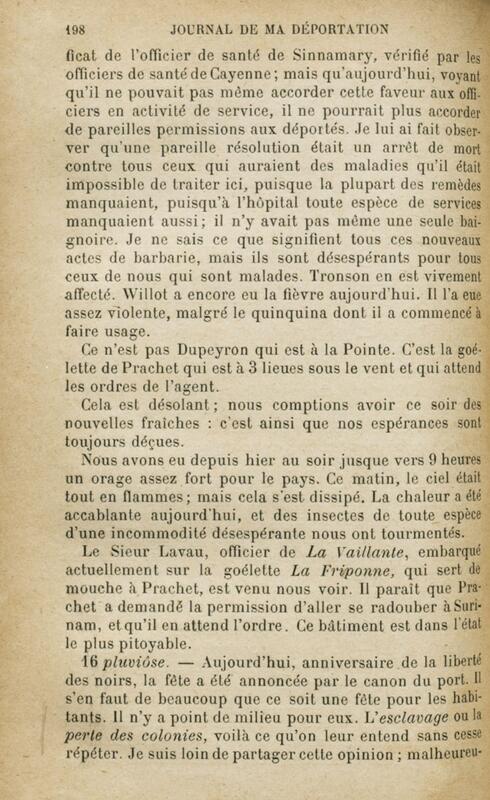 198 JOURNAL DE MA DÉPORTATION

ficat de l'officier de santé de Sinnamary, vérifié par les officiers de santé de Cayenne; mais qu'aujourd'hui, voyant qu'il ne pouvait pas même accorder cette faveur aux officiers en activité de service, il ne pourrait plus accorder de pareilles permissions aux déportés. Je lui ai fait observer qu'une pareille résolution était un arrêt de mort contre tous ceux qui auraient des maladies qu'il était impossible de traiter ici, puisque la plupart des remèdes manquaient, puisqu'à l'hôpital toute espèce de services manquaient aussi; il n'y avait pas même une seule baignoire. Je ne sais ce que signifient tous ces nouveaux actes de barbarie, mais ils sont désespérants pour tous ceux de nous qui sont malades. Tronson en est vivement affecté. Willot a encore eu la fièvre aujourd'hui. Il l'a eue assez violente, malgré le quinquina dont il a commencé à faire usage.

Ce n'est pas Dupeyron qui est à la Pointe. C'est la goélette de Prachet qui est à 3 lieues sous le vent et qui attend les ordres de l'agent.

Cela est désolant; nous comptions avoir ce soir des nouvelles fraîches : c'est ainsi que nos espérances sont toujours déçues.

Nous avons eu depuis hier au soir jusque vers 9 heures un orage assez fort pour le pays. Ce matin, le ciel était tout en flammes; mais cela s'est dissipé. La chaleur a été accablante aujourd'hui, et des insectes de toute espèce d'une incommodité désespérante nous ont tourmentés.

Le Sieur Lavau, officier de La Vaillante, embarqué actuellement sur la goélette La Friponne, qui sert de mouche à Prachet, est venu nous voir. Il paraît que Prachet a demandé la permission d'aller se radouber à Surinam, et qu'il en attend l'ordre. Ce bâtiment est dans l'état le plus pitoyable.

16 pluviôse. — Aujourd'hui, anniversaire de la liberté des noirs, la fête a été annoncée par le canon du port. Il s'en faut de beaucoup que ce soit une fête pour les habitants. Il n'y a point de milieu pour eux. L'esclavage ou la perte des colonies, voilà ce qu'on leur entend sans cesse répéter. Je suis loin de partager cette opinion ; malheureu-